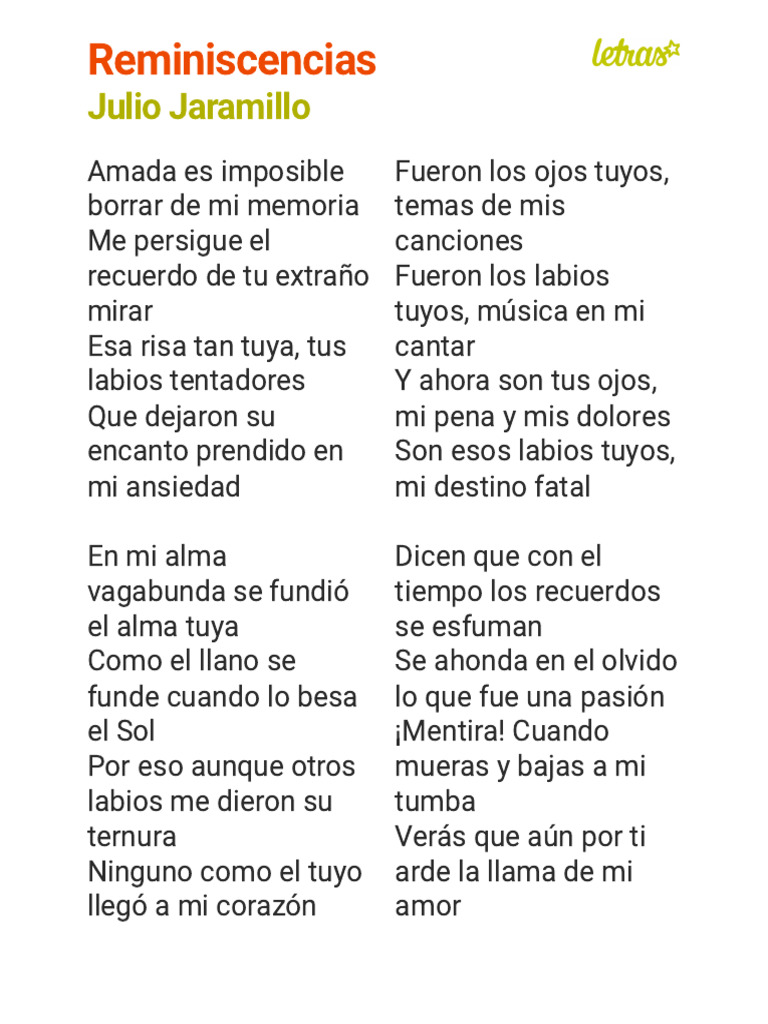 Reminiscencias
Julio Jaramillo

letras

Amada es imposible borrar de mi memoria
Me persigue el recuerdo de tu extraño mirar
Esa risa tan tuya, tus labios tentadores
Que dejaron su encanto prendido en mi ansiedad

En mi alma vagabunda se fundió el alma tuya
Como el llano se funde cuando lo besa el Sol
Por eso aunque otros labios me dieron su ternura
Ninguno como el tuyo llegó a mi corazón

Fueron los ojos tuyos, temas de mis canciones
Fueron los labios tuyos, música en mi cantar
Y ahora son tus ojos, mi pena y mis dolores
Son esos labios tuyos, mi destino fatal

Dicen que con el tiempo los recuerdos se esfuman
Se ahonda en el olvido lo que fue una pasión
¡Mentira! Cuando mueras y bajas a mi tumba
Verás que aún por ti arde la llama de mi amor